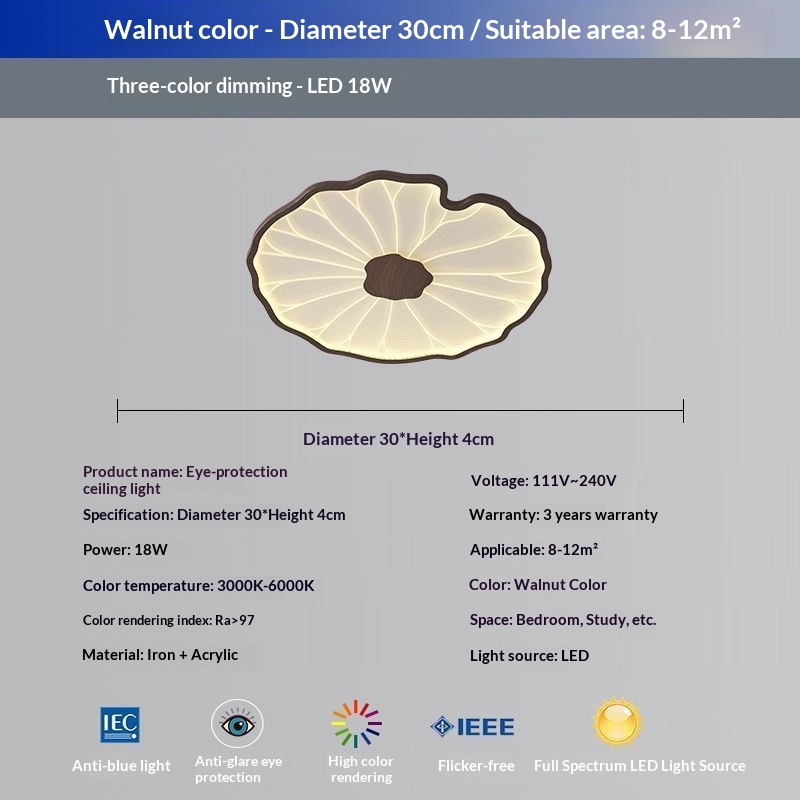 Walnut color - Diameter 30cm / Suitable area: 8-12m²

Three-color dimming - LED 18W

Diameter 30*Height 4cm

Product name: Eye-protection ceiling light

Specification: Diameter 30*Height 4cm

Power: 18W

Color temperature: 3000K-6000K

Color rendering index: Ra>97

Material: Iron + Acrylic

Voltage: 111V~240V

Warranty: 3 years warranty

Applicable: 8-12m²

Color: Walnut Color

Space: Bedroom, Study, etc.

Light source: LED

IEC

Anti-blue light

Anti-glare eye protection

High color rendering

IEEE

Flicker-free

Full Spectrum LED Light Source